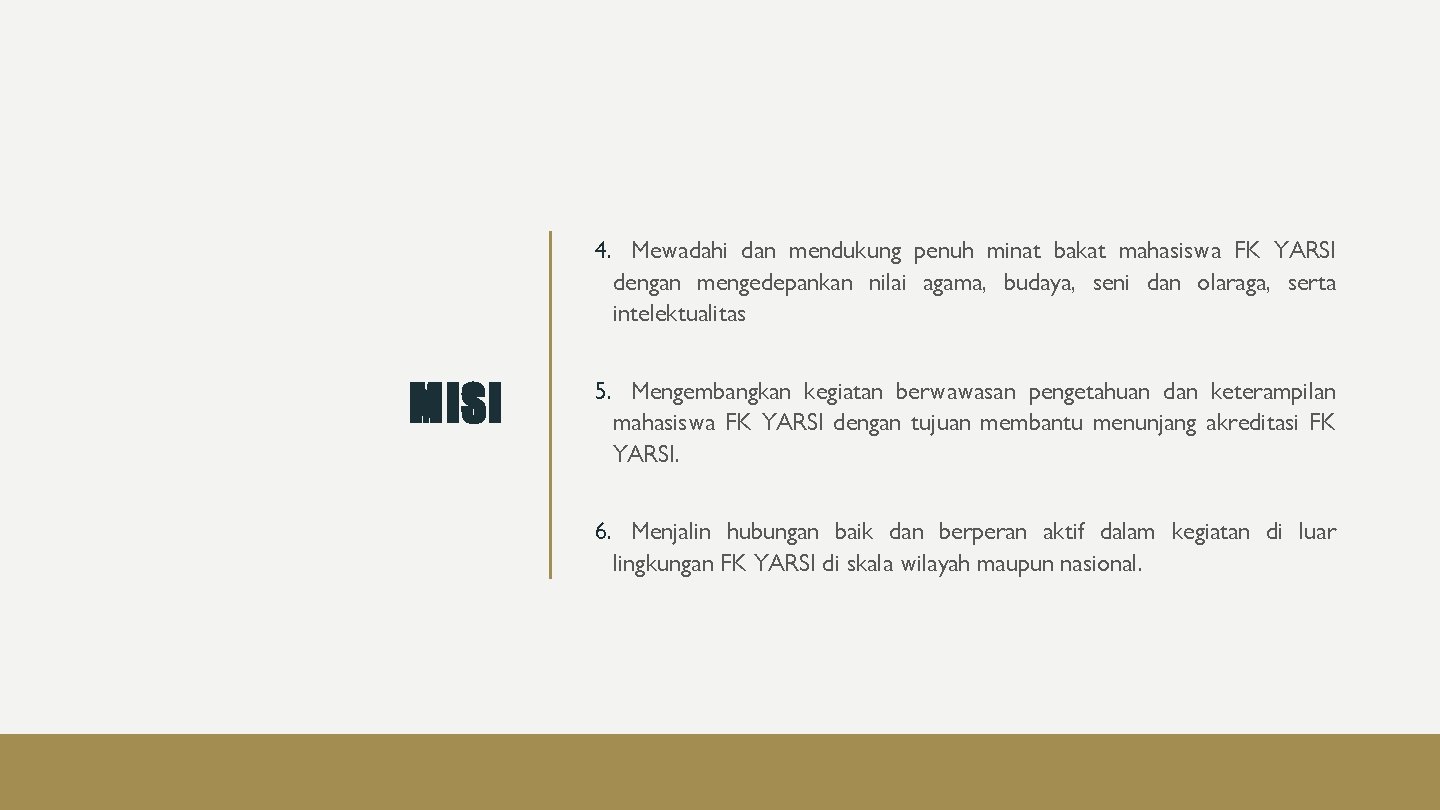 MISI

4. Mewadahi dan mendukung penuh minat bakat mahasiswa FK YARSI dengan mengedepankan nilai agama, budaya, seni dan olaraga, serta intelektualitas

5. Mengembangkan kegiatan berwawasan pengetahuan dan keterampilan mahasiswa FK YARSI dengan tujuan membantu menunjang akreditasi FK YARSI.

6. Menjalin hubungan baik dan berperan aktif dalam kegiatan di luar lingkungan FK YARSI di skala wilayah maupun nasional.